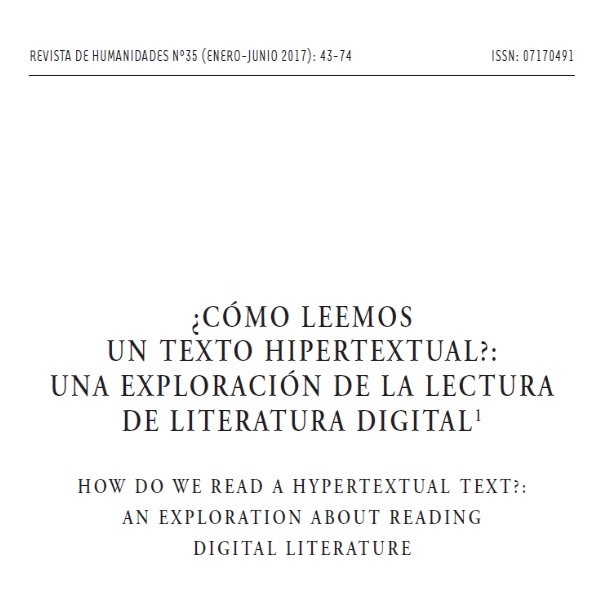 REVISTA DE HUMANIDADES Nº35 (ENERO-JUNIO 2017): 43-74

ISSN: 07170491

¿CÓMO LEEMOS UN TEXTO HIPERTEXTUAL?: UNA EXPLORACIÓN DE LA LECTURA DE LITERATURA DIGITAL$^1$

HOW DO WE READ A HYPERTEXTUAL TEXT?: AN EXPLORATION ABOUT READING DIGITAL LITERATURE